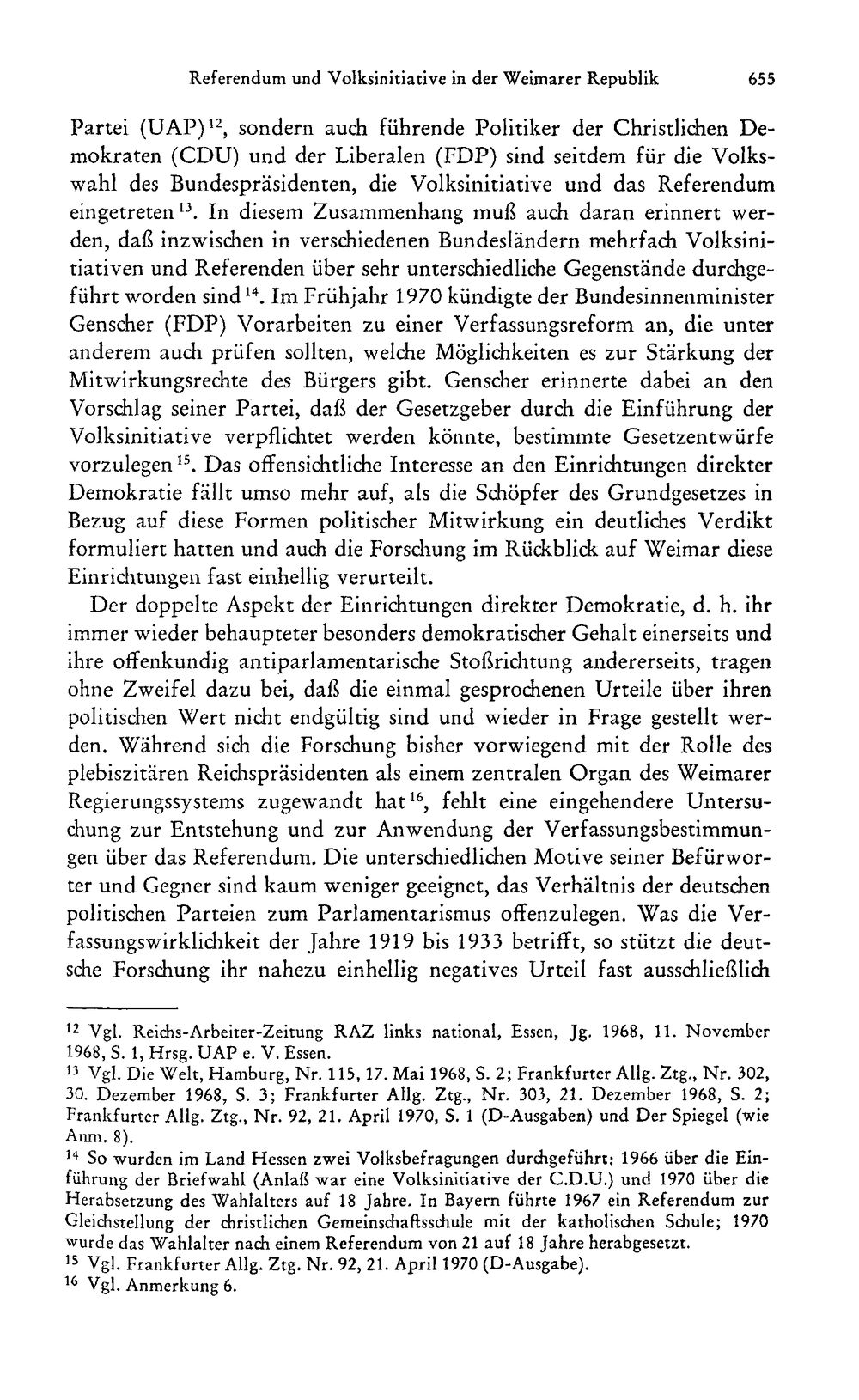 Referendum und Volksinitiative in der Weimarer Republik 655

Partei (UAP)$^{12}$, sondern auch führende Politiker der Christlichen Demokraten (CDU) und der Liberalen (FDP) sind seitdem für die Volkswahl des Bundespräsidenten, die Volksinitiative und das Referendum eingetreten$^{13}$. In diesem Zusammenhang muß auch daran erinnert werden, daß inzwischen in verschiedenen Bundesländern mehrfach Volksinitiativen und Referenden über sehr unterschiedliche Gegenstände durchgeführt worden sind$^{14}$. Im Frühjahr 1970 kündigte der Bundesinnenminister Genscher (FDP) Vorarbeiten zu einer Verfassungsreform an, die unter anderem auch prüfen sollten, welche Möglichkeiten es zur Stärkung der Mitwirkungsrechte des Bürgers gibt. Genscher erinnerte dabei an den Vorschlag seiner Partei, daß der Gesetzgeber durch die Einführung der Volksinitiative verpflichtet werden könnte, bestimmte Gesetzentwürfe vorzulegen$^{15}$. Das offensichtliche Interesse an den Einrichtungen direkter Demokratie fällt umso mehr auf, als die Schöpfer des Grundgesetzes in Bezug auf diese Formen politischer Mitwirkung ein deutliches Verdikt formuliert hatten und auch die Forschung im Rückblick auf Weimar diese Einrichtungen fast einhellig verurteilt.

Der doppelte Aspekt der Einrichtungen direkter Demokratie, d. h. ihr immer wieder behaupteter besonders demokratischer Gehalt einerseits und ihre offenkundig antiparlamentarische Stoßrichtung andererseits, tragen ohne Zweifel dazu bei, daß die einmal gesprochenen Urteile über ihren politischen Wert nicht endgültig sind und wieder in Frage gestellt werden. Während sich die Forschung bisher vorwiegend mit der Rolle des plebiszitären Reichspräsidenten als einem zentralen Organ des Weimarer Regierungssystems zugewandt hat$^{16}$, fehlt eine eingehendere Untersuchung zur Entstehung und zur Anwendung der Verfassungsbestimmungen über das Referendum. Die unterschiedlichen Motive seiner Befürworter und Gegner sind kaum weniger geeignet, das Verhältnis der deutschen politischen Parteien zum Parlamentarismus offenzulegen. Was die Verfassungswirklichkeit der Jahre 1919 bis 1933 betrifft, so stützt die deutsche Forschung ihr nahezu einhellig negatives Urteil fast ausschließlich

$^{12}$ Vgl. Reichs-Arbeiter-Zeitung RAZ links national, Essen, Jg. 1968, 11. November 1968, S. 1, Hrsg. UAP e. V. Essen.

$^{13}$ Vgl. Die Welt, Hamburg, Nr. 115, 17. Mai 1968, S. 2; Frankfurter Allg. Ztg., Nr. 302, 30. Dezember 1968, S. 3; Frankfurter Allg. Ztg., Nr. 303, 21. Dezember 1968, S. 2; Frankfurter Allg. Ztg., Nr. 92, 21. April 1970, S. 1 (D-Ausgaben) und Der Spiegel (wie Anm. 8).

$^{14}$ So wurden im Land Hessen zwei Volksbefragungen durchgeführt: 1966 über die Einführung der Briefwahl (Anlaß war eine Volksinitiative der C.D.U.) und 1970 über die Herabsetzung des Wahlalters auf 18 Jahre. In Bayern führte 1967 ein Referendum zur Gleichstellung der christlichen Gemeinschaftsschule mit der katholischen Schule; 1970 wurde das Wahlalter nach einem Referendum von 21 auf 18 Jahre herabgesetzt.

$^{15}$ Vgl. Frankfurter Allg. Ztg. Nr. 92, 21. April 1970 (D-Ausgabe).

$^{16}$ Vgl. Anmerkung 6.